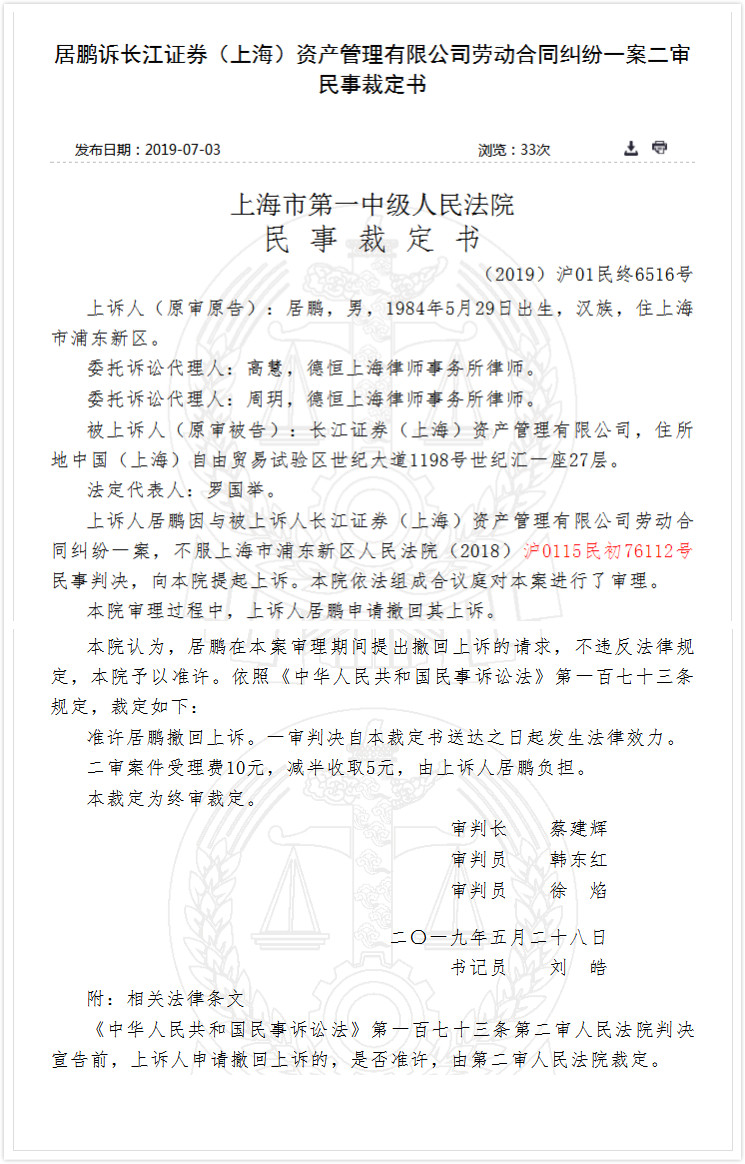 居鹏诉长江证券（上海）资产管理有限公司劳动合同纠纷一案二审民事裁定书

发布日期：2019-07-03

浏览：33次

上海市第一中级人民法院
民 事 裁 定 书

（2019）沪01民终6516号

上诉人（原审原告）：居鹏，男，1984年5月29日出生，汉族，住上海市浦东新区。

委托诉讼代理人：高慧，德恒上海律师事务所律师。

委托诉讼代理人：周玥，德恒上海律师事务所律师。

被上诉人（原审被告）：长江证券（上海）资产管理有限公司，住所地中国（上海）自由贸易试验区世纪大道1198号世纪汇一座27层。

法定代表人：罗国举。

上诉人居鹏因与被上诉人长江证券（上海）资产管理有限公司劳动合同纠纷一案，不服上海市浦东新区人民法院（2018）沪0115民初76112号民事判决，向本院提起上诉。本院依法组成合议庭对本案进行了审理。

本院审理过程中，上诉人居鹏申请撤回其上诉。

本院认为，居鹏在本案审理期间提出撤回上诉的请求，不违反法律规定，本院予以准许。依照《中华人民共和国民事诉讼法》第一百七十三条规定，裁定如下：

准许居鹏撤回上诉。一审判决自本裁定书送达之日起发生法律效力。

二审案件受理费10元，减半收取5元，由上诉人居鹏负担。

本裁定为终审裁定。

审判长　蔡建辉
审判员　韩东红
审判员　徐　焰

二〇一九年五月二十八日
书记员　刘　皓

附：相关法律条文

《中华人民共和国民事诉讼法》第一百七十三条第二审人民法院判决宣告前，上诉人申请撤回上诉的，是否准许，由第二审人民法院裁定。